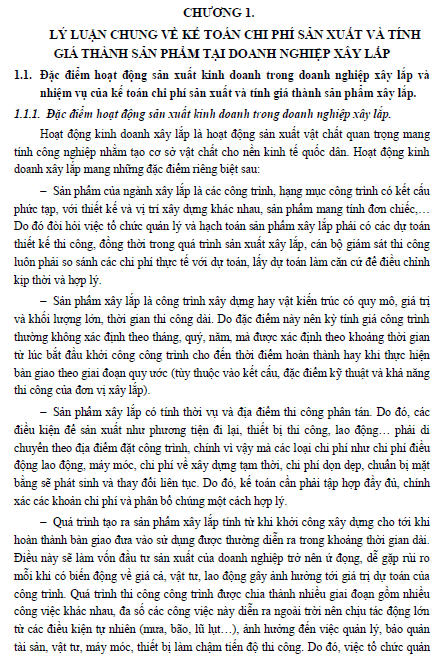 CHƯƠNG 1.

LÝ LUẬN CHUNG VỀ KẾ TOÁN CHI PHÍ SẢN XUẤT VÀ TÍNH GIÁ THÀNH SẢN PHẨM TẠI DOANH NGHIỆP XÂY LẮP

1.1. Đặc điểm hoạt động sản xuất kinh doanh trong doanh nghiệp xây lắp và nhiệm vụ của kế toán chi phí sản xuất và tính giá thành sản phẩm xây lắp.

1.1.1. Đặc điểm hoạt động sản xuất kinh doanh trong doanh nghiệp xây lắp.

Hoạt động kinh doanh xây lắp là hoạt động sản xuất vật chất quan trọng mang tính công nghiệp nhằm tạo cơ sở vật chất cho nền kinh tế quốc dân. Hoạt động kinh doanh xây lắp mang những đặc điểm riêng biệt sau:

– Sản phẩm của ngành xây lắp là các công trình, hạng mục công trình có kết cấu phức tạp, với thiết kế và vị trí xây dựng khác nhau, sản phẩm mang tính đơn chiếc,… Do đó đòi hỏi việc tổ chức quản lý và hạch toán sản phẩm xây lắp phải có các dự toán thiết kế thi công, đồng thời trong quá trình sản xuất xây lắp, cán bộ giám sát thi công luôn phải so sánh các chi phí thực tế với dự toán, lấy dự toán làm căn cứ để điều chỉnh kịp thời và hợp lý.

– Sản phẩm xây lắp là công trình xây dựng hay vật kiến trúc có quy mô, giá trị và khối lượng lớn, thời gian thi công dài. Do đặc điểm này nên kỳ tính giá công trình thường không xác định theo tháng, quý, năm, mà được xác định theo khoảng thời gian từ lúc bắt đầu khởi công công trình cho đến thời điểm hoàn thành hay khi thực hiện bàn giao theo giai đoạn quy ước (tùy thuộc vào kết cấu, đặc điểm kỹ thuật và khả năng thi công của đơn vị xây lắp).

– Sản phẩm xây lắp có tính thời vụ và địa điểm thi công phân tán. Do đó, các điều kiện để sản xuất như phương tiện đi lại, thiết bị thi công, lao động… phải di chuyển theo địa điểm đặt công trình, chính vì vậy mà các loại chi phí như chi phí điều động lao động, máy móc, chi phí về xây dựng tạm thời, chi phí dọn dẹp, chuẩn bị mặt bằng sẽ phát sinh và thay đổi liên tục. Do đó, kế toán cần phải tập hợp đầy đủ, chính xác các khoản chi phí và phân bổ chúng một cách hợp lý.

– Quá trình tạo ra sản phẩm xây lắp tính từ khi khởi công xây dựng cho tới khi hoàn thành bàn giao đưa vào sử dụng được thường diễn ra trong khoảng thời gian dài. Điều này sẽ làm vốn đầu tư sản xuất của doanh nghiệp trở nên ứ đọng, dễ gặp rủi ro mỗi khi có biến động về giá cả, vật tư, lao động gây ảnh hưởng tới giá trị dự toán của công trình. Quá trình thi công công trình được chia thành nhiều giai đoạn gồm nhiều công việc khác nhau, đa số các công việc này diễn ra ngoài trời nên chịu tác động lớn từ các điều kiện tự nhiên (mưa, bão, lũ lụt…), ảnh hưởng đến việc quản lý, bảo quản tài sản, vật tư, máy móc, thiết bị làm chậm tiến độ thi công. Do đó, việc tổ chức quản